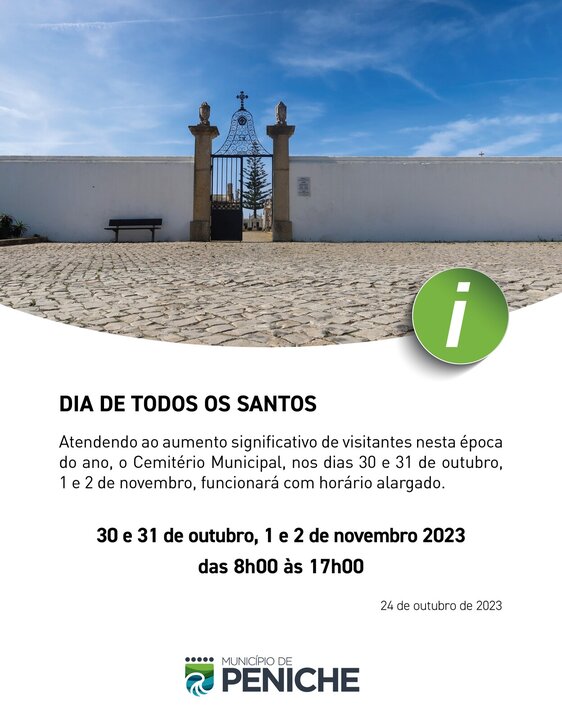 i

DIA DE TODOS OS SANTOS

Atendendo ao aumento significativo de visitantes nesta época do ano, o Cemitério Municipal, nos dias 30 e 31 de outubro, 1 e 2 de novembro, funcionará com horário alargado.

30 e 31 de outubro, 1 e 2 de novembro 2023
das 8h00 às 17h00

24 de outubro de 2023

MUNICÍPIO DE
PENICHE